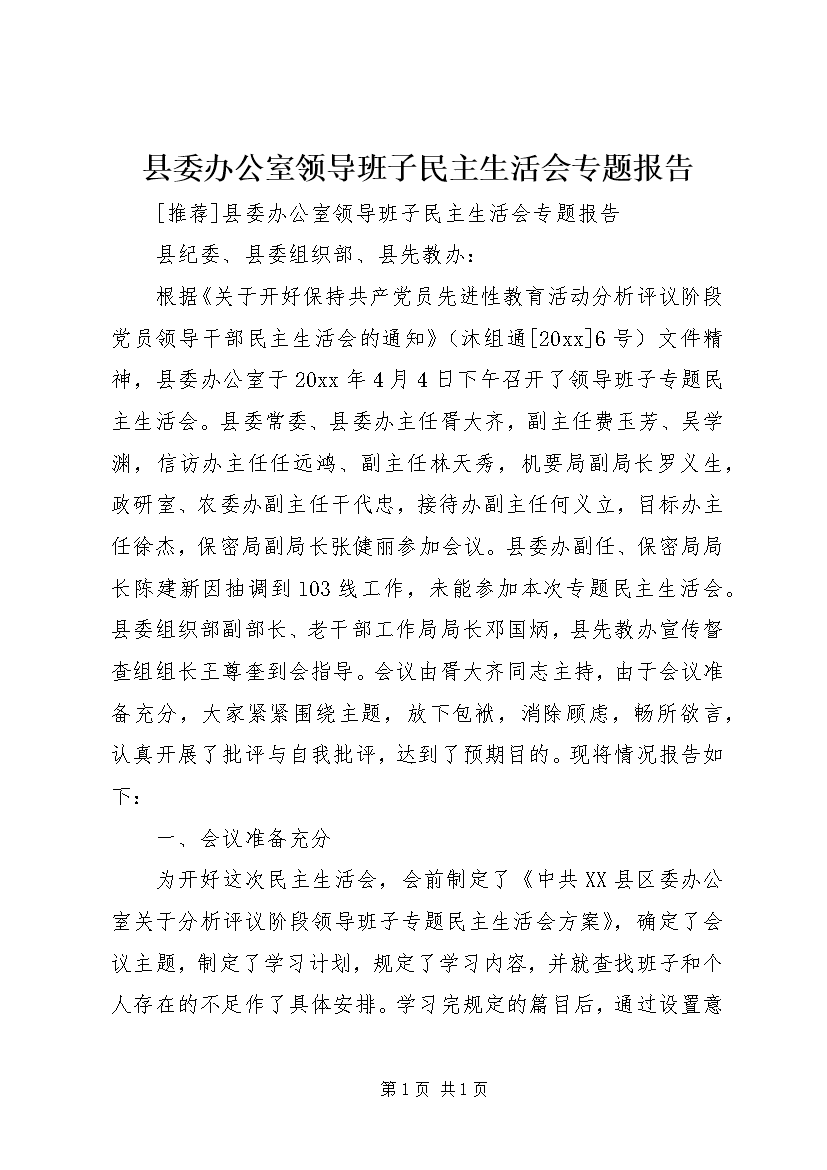 县委办公室领导班子民主生活会专题报告

[推荐]县委办公室领导班子民主生活会专题报告

县纪委、县委组织部、县先教办：

根据《关于开好保持共产党员先进性教育活动分析评议阶段党员领导干部民主生活会的通知》（沐组通[20xx]6号）文件精神，县委办公室于20xx年4月4日下午召开了领导班子专题民主生活会。县委常委、县委办主任胥大齐，副主任费玉芳、吴学渊，信访办主任任远鸿、副主任林天秀，机要局副局长罗义生，政研室、农委办副主任干代忠，接待办副主任何义立，目标办主任徐杰，保密局副局长张健丽参加会议。县委办副任、保密局局长陈建新因抽调到103线工作，未能参加本次专题民主生活会。县委组织部副部长、老干部工作局局长邓国炳，县先教办宣传督查组组长王尊奎到会指导。会议由胥大齐同志主持，由于会议准备充分，大家紧紧围绕主题，放下包袱，消除顾虑，畅所欲言，认真开展了批评与自我批评，达到了预期目的。现将情况报告如下：

一、会议准备充分

为开好这次民主生活会，会前制定了《中共XX县区委办公室关于分析评议阶段领导班子专题民主生活会方案》，确定了会议主题，制定了学习计划，规定了学习内容，并就查找班子和个人存在的不足作了具体安排。学习完规定的篇目后，通过设置意

第1页 共1页